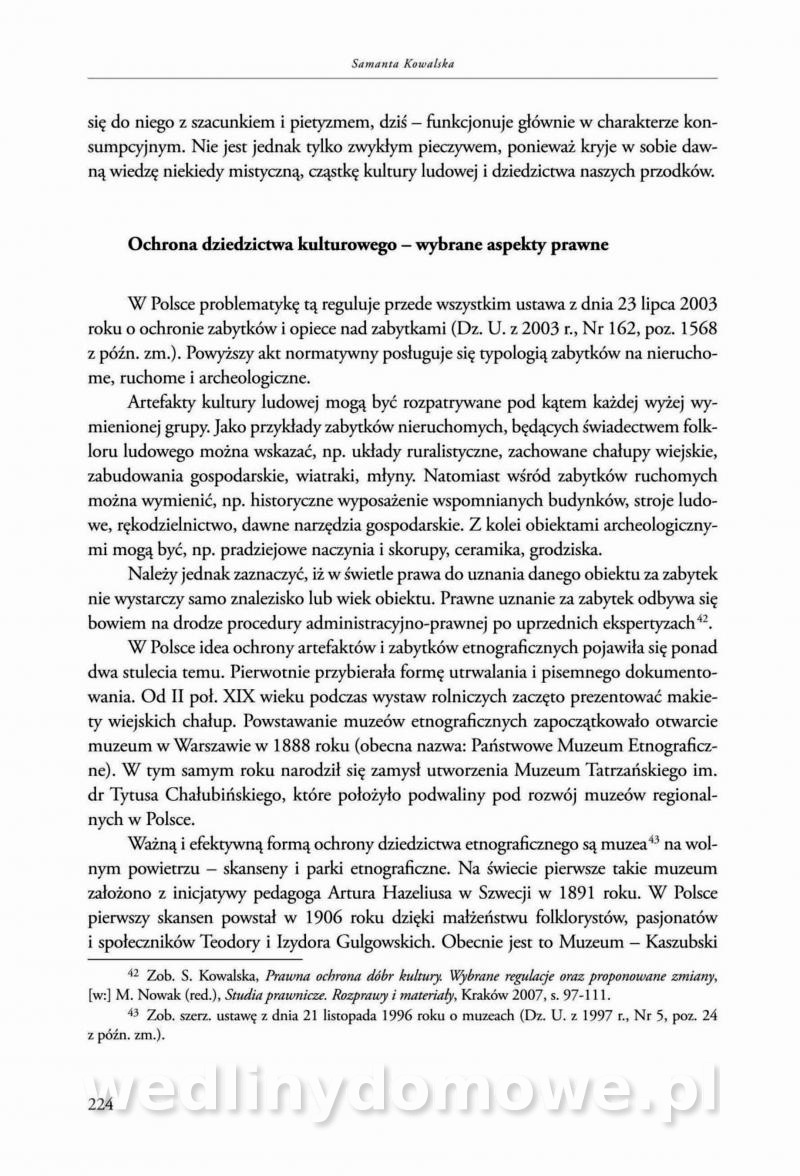 Samanta Kowalska

się do niego z szacunkiem i pietyzmem, dziś – funkcjonuje głównie w charakterze konsumpcyjnym. Nie jest jednak tylko zwykłym pieczywem, ponieważ kryje w sobie dawną wiedzę niekiedy mistyczną, cząstkę kultury ludowej i dziedzictwa naszych przodków.

Ochrona dziedzictwa kulturowego – wybrane aspekty prawne

W Polsce problematykę tą reguluje przede wszystkim ustawa z dnia 23 lipca 2003 roku o ochronie zabytków i opiece nad zabytkami (Dz. U. z 2003 r., Nr 162, poz. 1568 z późn. zm.). Powyższy akt normatywny posługuje się typologią zabytków na nieruchome, ruchome i archeologiczne.

Artefakty kultury ludowej mogą być rozpatrywane pod kątem każdej wyżej wymienionej grupy. Jako przykłady zabytków nieruchomych, będących świadectwem folkloru ludowego można wskazać, np. układy ruralistyczne, zachowane chałupy wiejskie, zabudowania gospodarskie, wiatraki, młyny. Natomiast wśród zabytków ruchomych można wymienić, np. historyczne wyposażenie wspomnianych budynków, stroje ludowe, rękodzielnictwo, dawne narzędzia gospodarskie. Z kolei obiektami archeologicznymi mogą być, np. pradziejowe naczynia i skorupy, ceramika, grodziska.

Należy jednak zaznaczyć, iż w świetle prawa do uznania danego obiektu za zabytek nie wystarczy samo znalezisko lub wiek obiektu. Prawne uznanie za zabytek odbywa się bowiem na drodze procedury administracyjno-prawnej po uprzednich ekspertyzach$^{42}$.

W Polsce idea ochrony artefaktów i zabytków etnograficznych pojawiła się ponad dwa stulecia temu. Pierwotnie przybierała formę utrwalania i pisemnego dokumentowania. Od II poł. XIX wieku podczas wystaw rolniczych zaczęto prezentować makiety wiejskich chałup. Powstawanie muzeów etnograficznych zapoczątkowało otwarcie muzeum w Warszawie w 1888 roku (obecna nazwa: Państwowe Muzeum Etnograficzne). W tym samym roku narodził się zamysł utworzenia Muzeum Tatrzańskiego im. dr Tytusa Chałubińskiego, które położyło podwaliny pod rozwój muzeów regionalnych w Polsce.

Ważną i efektywną formą ochrony dziedzictwa etnograficznego są muzea$^{43}$ na wolnym powietrzu – skanseny i parki etnograficzne. Na świecie pierwsze takie muzeum założono z inicjatywy pedagoga Artura Hazeliusa w Szwecji w 1891 roku. W Polsce pierwszy skansen powstał w 1906 roku dzięki małżeństwu folklorystów, pasjonatów i społeczników Teodory i Izydora Gulgowskich. Obecnie jest to Muzeum – Kaszubski

$^{42}$ Zob. S. Kowalska, Prawna ochrona dóbr kultury. Wybrane regulacje oraz proponowane zmiany, [w:] M. Nowak (red.), Studia prawnicze. Rozprawy i materiały, Kraków 2007, s. 97-111.

$^{43}$ Zob. szerz. ustawę z dnia 21 listopada 1996 roku o muzeach (Dz. U. z 1997 r., Nr 5, poz. 24 z późn. zm.).

wedlinydomowe.pl

224